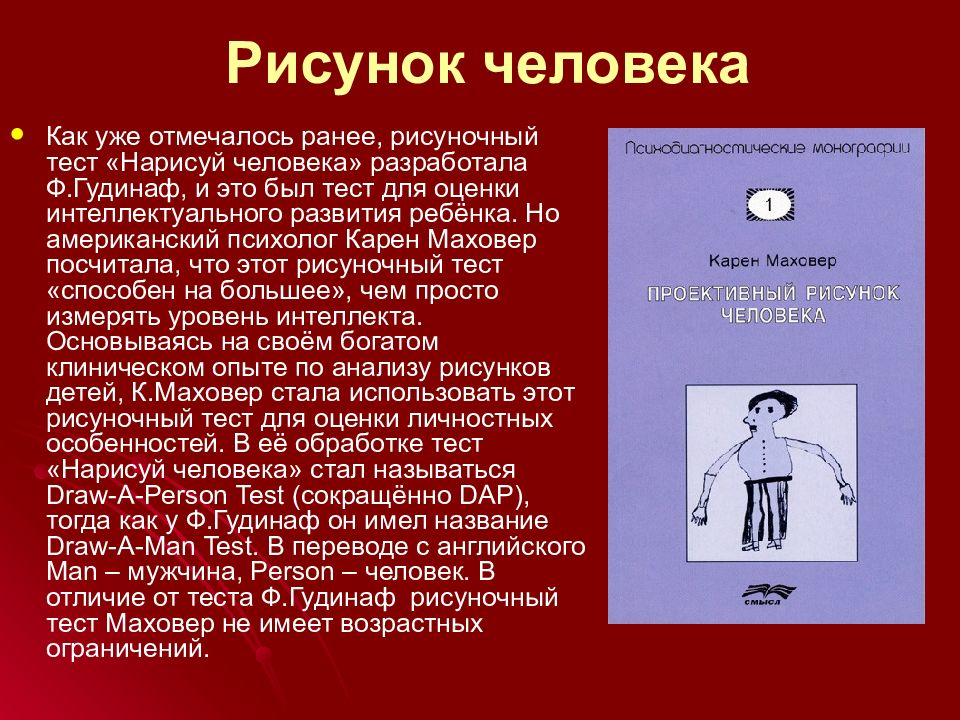 Рисунок человека

Как уже отмечалось ранее, рисуночный тест «Нарисуй человека» разработала Ф.Гудинаф, и это был тест для оценки интеллектуального развития ребёнка. Но американский психолог Карен Маховер посчитала, что этот рисуночный тест «способен на большее», чем просто измерять уровень интеллекта. Основываясь на своём богатом клиническом опыте по анализу рисунков детей, К.Маховер стала использовать этот рисуночный тест для оценки личностных особенностей. В её обработке тест «Нарисуй человека» стал называться Draw-A-Person Test (сокращённо DAP), тогда как у Ф.Гудинаф он имел название Draw-A-Man Test. В переводе с английского Man – мужчина, Person – человек. В отличие от теста Ф.Гудинаф рисуночный тест Маховер не имеет возрастных ограничений.

Психодиагностические монографии

1

Карен Маховер

ПРОЕКТИВНЫЙ РИСУНОК ЧЕЛОВЕКА

смысл